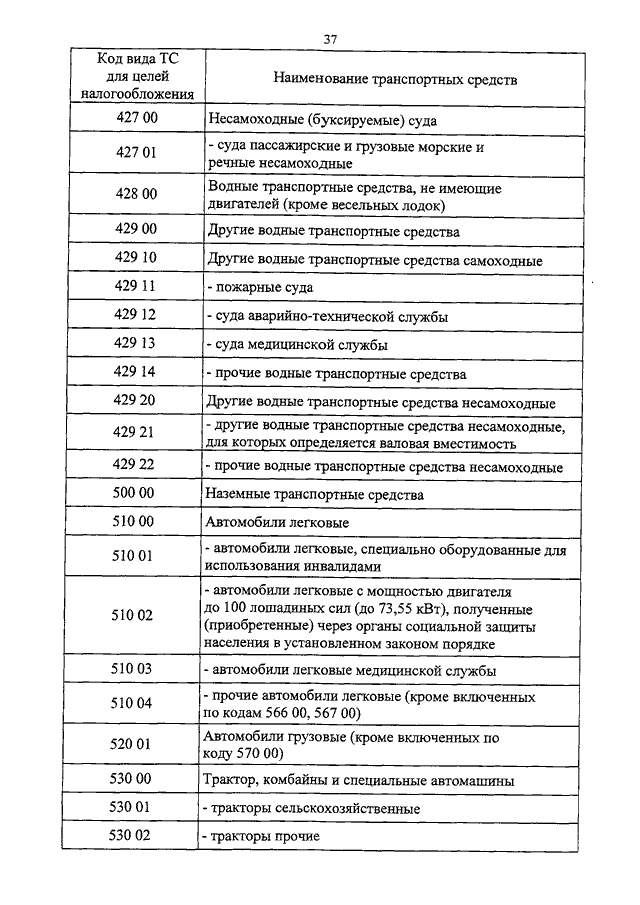 37

| Код вида ТС для целей налогообложения | Наименование транспортных средств |
|---|---|
| 427 00 | Несамоходные (буксируемые) суда |
| 427 01 | - суда пассажирские и грузовые морские и речные несамоходные |
| 428 00 | Водные транспортные средства, не имеющие двигателей (кроме весельных лодок) |
| 429 00 | Другие водные транспортные средства |
| 429 10 | Другие водные транспортные средства самоходные |
| 429 11 | - пожарные суда |
| 429 12 | - суда аварийно-технической службы |
| 429 13 | - суда медицинской службы |
| 429 14 | - прочие водные транспортные средства |
| 429 20 | Другие водные транспортные средства несамоходные |
| 429 21 | - другие водные транспортные средства несамоходные, для которых определяется валовая вместимость |
| 429 22 | - прочие водные транспортные средства несамоходные |
| 500 00 | Наземные транспортные средства |
| 510 00 | Автомобили легковые |
| 510 01 | - автомобили легковые, специально оборудованные для использования инвалидами |
| 510 02 | - автомобили легковые с мощностью двигателя до 100 лошадиных сил (до 73,55 кВт), полученные (приобретенные) через органы социальной защиты населения в установленном законом порядке |
| 510 03 | - автомобили легковые медицинской службы |
| 510 04 | - прочие автомобили легковые (кроме включенных по кодам 566 00, 567 00) |
| 520 01 | Автомобили грузовые (кроме включенных по коду 570 00) |
| 530 00 | Трактор, комбайны и специальные автомашины |
| 530 01 | - тракторы сельскохозяйственные |
| 530 02 | - тракторы прочие |